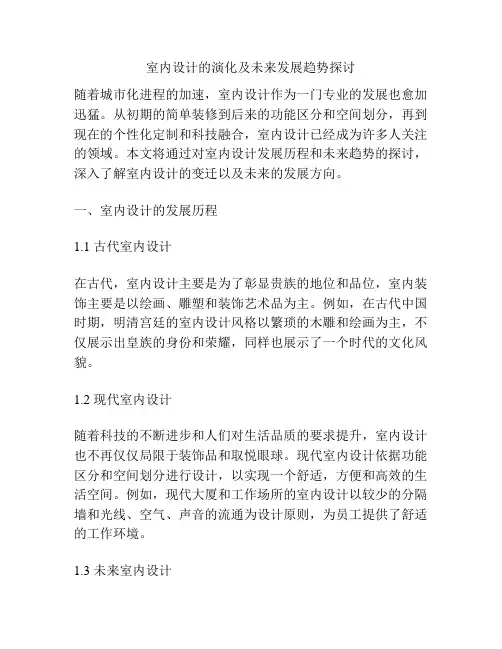 室内设计的演化及未来发展趋势探讨

随着城市化进程的加速，室内设计作为一门专业的发展也愈加迅猛。从初期的简单装修到后来的功能区分和空间划分，再到现在的个性化定制和科技融合，室内设计已经成为许多人关注的领域。本文将通过对室内设计发展历程和未来趋势的探讨，深入了解室内设计的变迁以及未来的发展方向。

一、室内设计的发展历程

1.1 古代室内设计

在古代，室内设计主要是为了彰显贵族的地位和品位，室内装饰主要是以绘画、雕塑和装饰艺术品为主。例如，在古代中国时期，明清宫廷的室内设计风格以繁琐的木雕和绘画为主，不仅展示出皇族的身份和荣耀，同样也展示了一个时代的文化风貌。

1.2 现代室内设计

随着科技的不断进步和人们对生活品质的要求提升，室内设计也不再仅仅局限于装饰品和取悦眼球。现代室内设计依据功能区分和空间划分进行设计，以实现一个舒适，方便和高效的生活空间。例如，现代大厦和工作场所的室内设计以较少的分隔墙和光线、空气、声音的流通为设计原则，为员工提供了舒适的工作环境。

1.3 未来室内设计